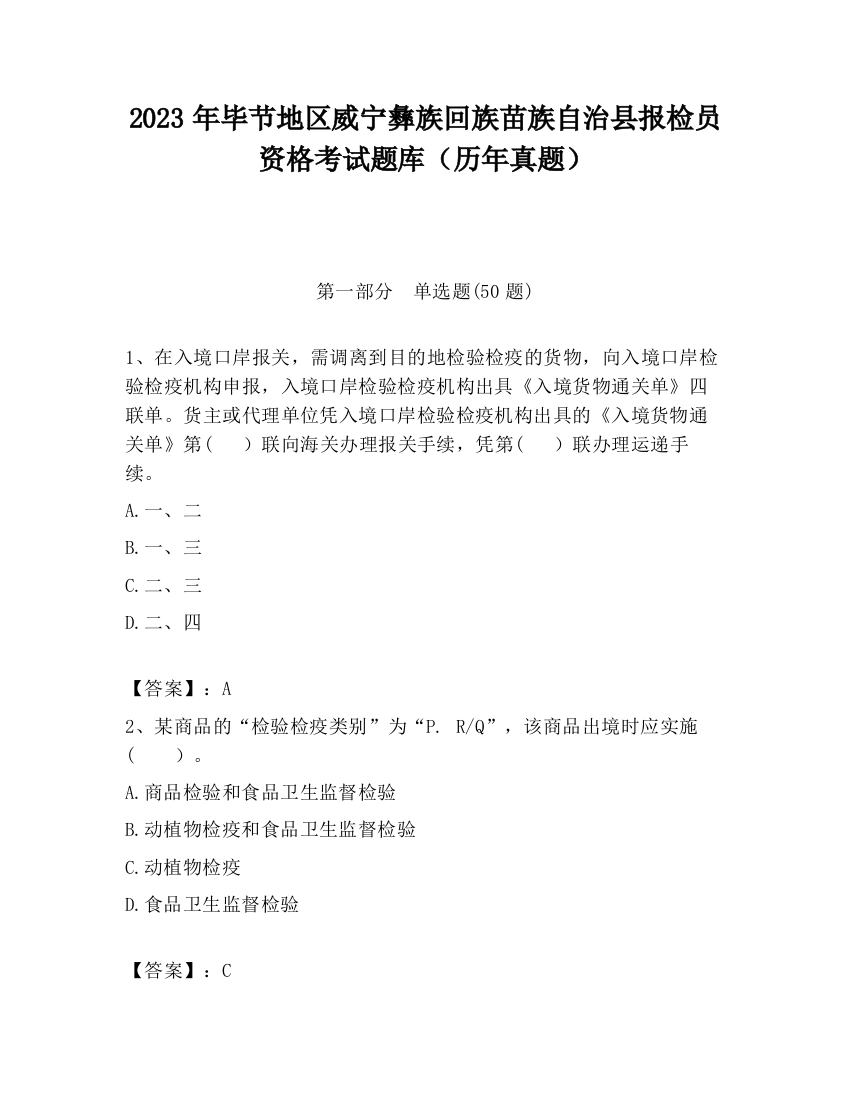 2023 年毕节地区威宁彝族回族苗族自治县报检员资格考试题库（历年真题）

第一部分　单选题(50 题)

1、在入境口岸报关，需调离到目的地检验检疫的货物，向入境口岸检验检疫机构申报，入境口岸检验检疫机构出具《入境货物通关单》四联单。货主或代理单位凭入境口岸检验检疫机构出具的《入境货物通关单》第(　　)联向海关办理报关手续，凭第(　　)联办理运递手续。

A.一、二

B.一、三

C.二、三

D.二、四

【答案】：A

2、某商品的“检验检疫类别”为“P. R/Q”，该商品出境时应实施(　　)。

A.商品检验和食品卫生监督检验

B.动植物检疫和食品卫生监督检验

C.动植物检疫

D.食品卫生监督检验

【答案】：C